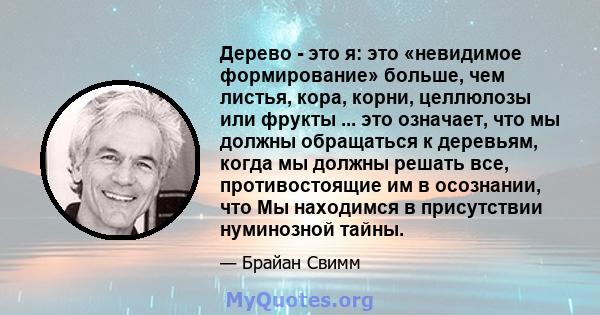 Дерево - это я: это «невидимое формирование» больше, чем листья, кора, корни, целлюлозы или фрукты ... это означает, что мы должны обращаться к деревьям, когда мы должны решать все, противостоящие им в осознании, что Мы находимся в присутствии нуминозной тайны.

— Брайан Свимм

MyQuotes.org